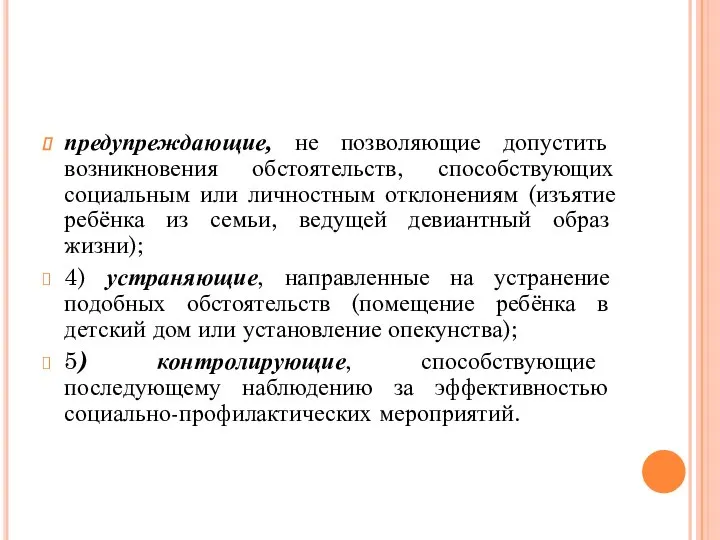 предупреждающие, не позволяющие допустить возникновения обстоятельств, способствующих социальным или личностным отклонениям (изъятие ребёнка из семьи, ведущей девиантный образ жизни);

4) устраняющие, направленные на устранение подобных обстоятельств (помещение ребёнка в детский дом или установление опекунства);

5) контролирующие, способствующие последующему наблюдению за эффективностью социально-профилактических мероприятий.